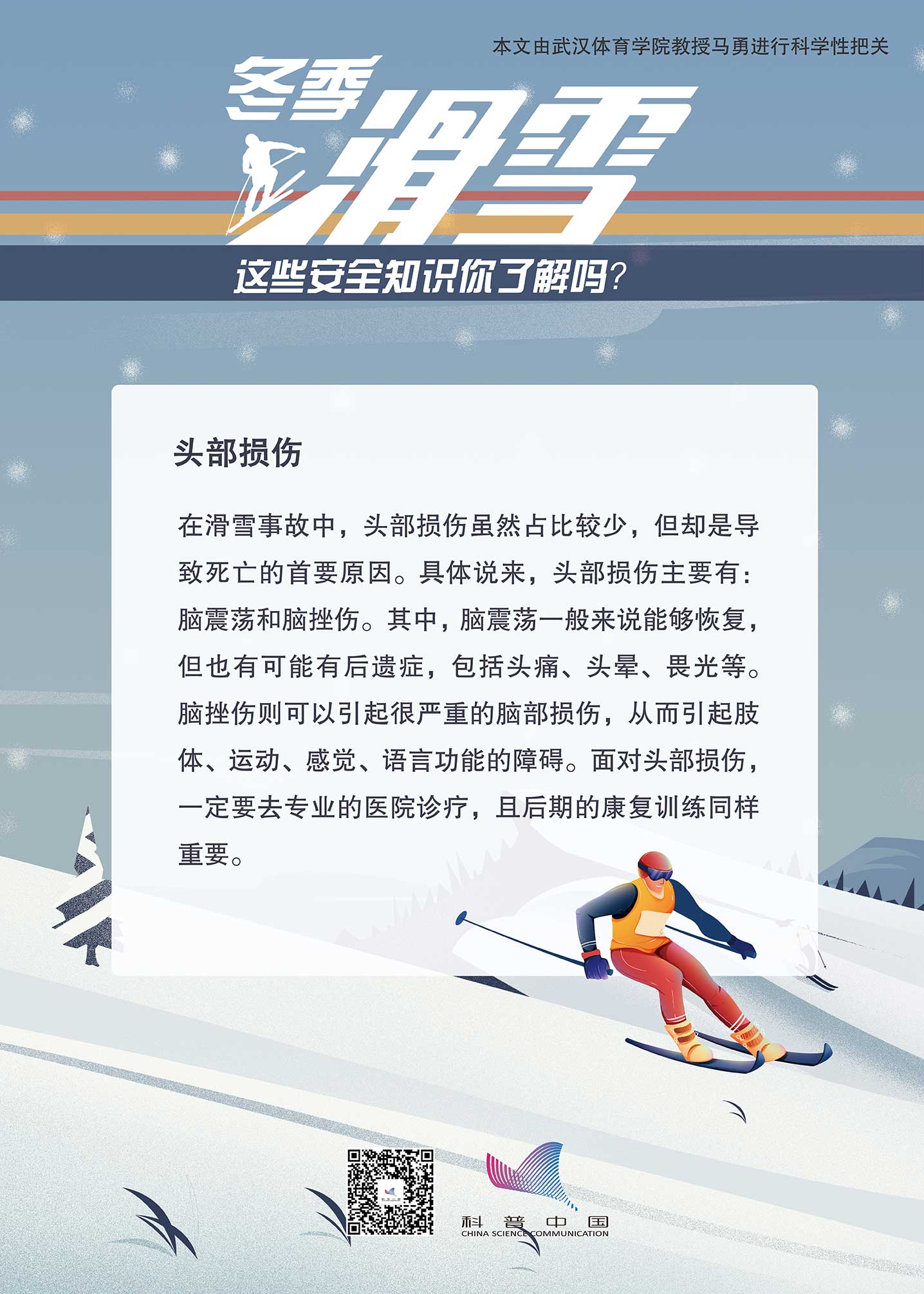 本文由武汉体育学院教授马勇进行科学性把关

冬季滑雪

这些安全知识你了解吗?

头部损伤

在滑雪事故中，头部损伤虽然占比较少，但却是导致死亡的首要原因。具体说来，头部损伤主要有：脑震荡和脑挫伤。其中，脑震荡一般来说能够恢复，但也有可能有后遗症，包括头痛、头晕、畏光等。脑挫伤则可以引起很严重的脑部损伤，从而引起肢体、运动、感觉、语言功能的障碍。面对头部损伤，一定要去专业的医院诊疗，且后期的康复训练同样重要。

科普中国
CHINA SCIENCE COMMUNICATION